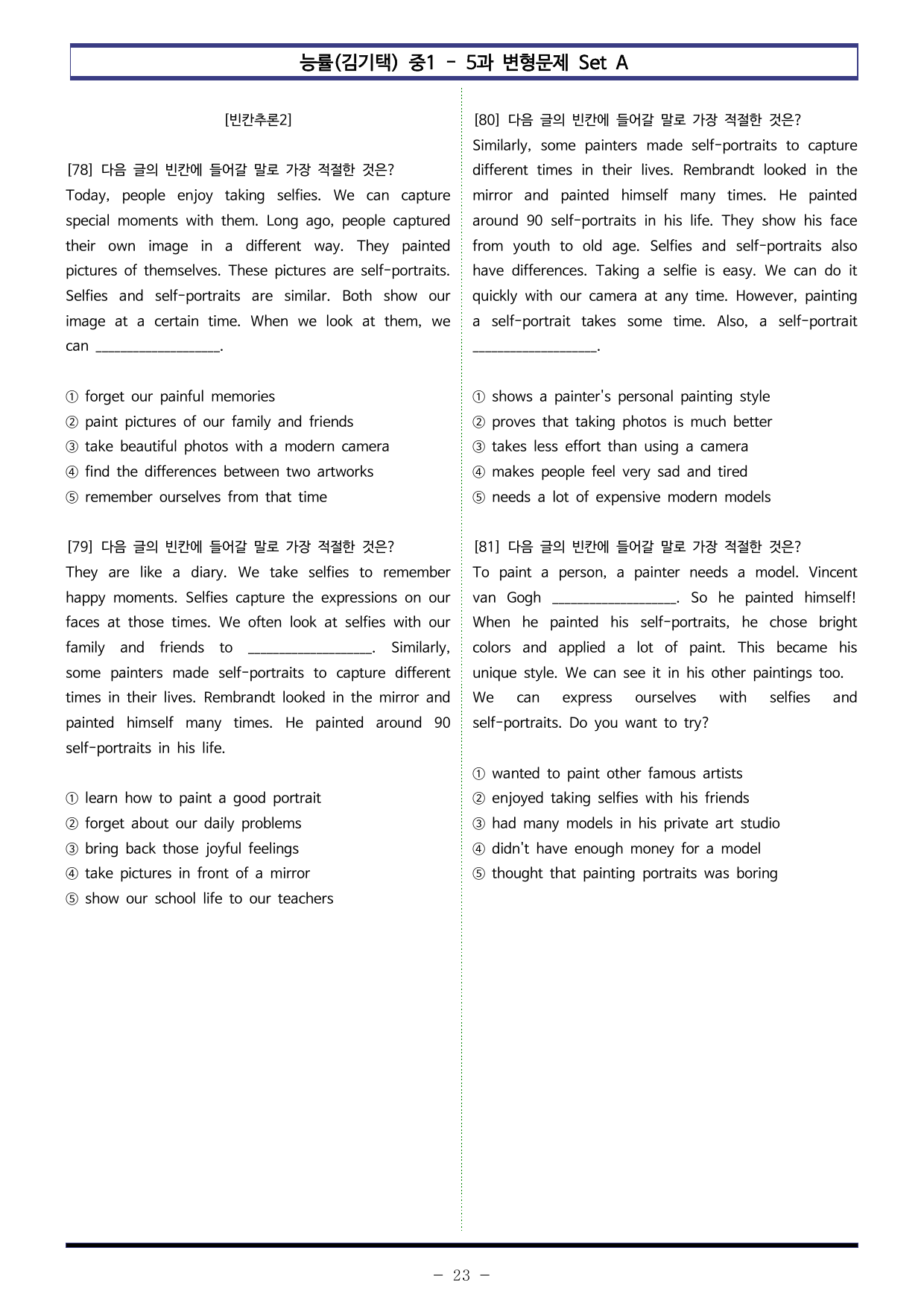 능률(김기택) 중1 - 5과 변형문제 Set A

[빈칸추론2]

[78] 다음 글의 빈칸에 들어갈 말로 가장 적절한 것은?
Today, people enjoy taking selfies. We can capture special moments with them. Long ago, people captured their own image in a different way. They painted pictures of themselves. These pictures are self-portraits. Selfies and self-portraits are similar. Both show our image at a certain time. When we look at them, we can ____.

① forget our painful memories
② paint pictures of our family and friends
③ take beautiful photos with a modern camera
④ find the differences between two artworks
⑤ remember ourselves from that time

[79] 다음 글의 빈칸에 들어갈 말로 가장 적절한 것은?
They are like a diary. We take selfies to remember happy moments. Selfies capture the expressions on our faces at those times. We often look at selfies with our family and friends to ____. Similarly, some painters made self-portraits to capture different times in their lives. Rembrandt looked in the mirror and painted himself many times. He painted around 90 self-portraits in his life.

① learn how to paint a good portrait
② forget about our daily problems
③ bring back those joyful feelings
④ take pictures in front of a mirror
⑤ show our school life to our teachers

[80] 다음 글의 빈칸에 들어갈 말로 가장 적절한 것은?
Similarly, some painters made self-portraits to capture different times in their lives. Rembrandt looked in the mirror and painted himself many times. He painted around 90 self-portraits in his life. They show his face from youth to old age. Selfies and self-portraits also have differences. Taking a selfie is easy. We can do it quickly with our camera at any time. However, painting a self-portrait takes some time. Also, a self-portrait ____.

① shows a painter's personal painting style
② proves that taking photos is much better
③ takes less effort than using a camera
④ makes people feel very sad and tired
⑤ needs a lot of expensive modern models

[81] 다음 글의 빈칸에 들어갈 말로 가장 적절한 것은?
To paint a person, a painter needs a model. Vincent van Gogh ____. So he painted himself! When he painted his self-portraits, he chose bright colors and applied a lot of paint. This became his unique style. We can see it in his other paintings too. We can express ourselves with selfies and self-portraits. Do you want to try?

① wanted to paint other famous artists
② enjoyed taking selfies with his friends
③ had many models in his private art studio
④ didn't have enough money for a model
⑤ thought that painting portraits was boring

- 23 -